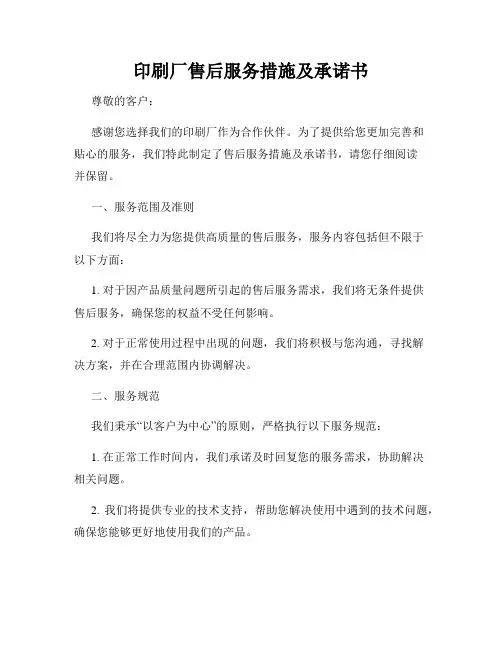 印刷厂售后服务措施及承诺书

尊敬的客户：

感谢您选择我们的印刷厂作为合作伙伴。为了提供给您更加完善和贴心的服务，我们特此制定了售后服务措施及承诺书，请您仔细阅读并保留。

一、服务范围及准则

我们将尽全力为您提供高质量的售后服务，服务内容包括但不限于以下方面：

1. 对于因产品质量问题所引起的售后服务需求，我们将无条件提供售后服务，确保您的权益不受任何影响。

2. 对于正常使用过程中出现的问题，我们将积极与您沟通，寻找解决方案，并在合理范围内协调解决。

二、服务规范

我们秉承“以客户为中心”的原则，严格执行以下服务规范：

1. 在正常工作时间内，我们承诺及时回复您的服务需求，协助解决相关问题。

2. 我们将提供专业的技术支持，帮助您解决使用中遇到的技术问题，确保您能够更好地使用我们的产品。